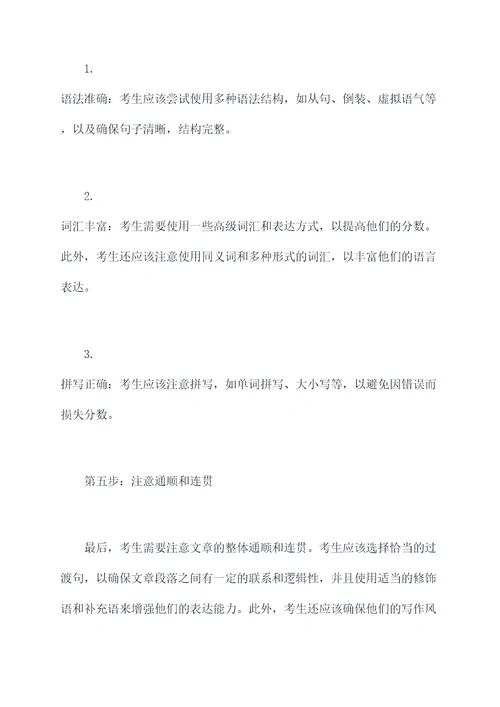 1.

语法准确：考生应该尝试使用多种语法结构，如从句、倒装、虚拟语气等，以及确保句子清晰，结构完整。

2.

词汇丰富：考生需要使用一些高级词汇和表达方式，以提高他们的分数。此外，考生还应该注意使用同义词和多种形式的词汇，以丰富他们的语言表达。

3.

拼写正确：考生应该注意拼写，如单词拼写、大小写等，以避免因错误而损失分数。

第五步：注意通顺和连贯

最后，考生需要注意文章的整体通顺和连贯。考生应该选择恰当的过渡句，以确保文章段落之间有一定的联系和逻辑性，并且使用适当的修饰语和补充语来增强他们的表达能力。此外，考生还应该确保他们的写作风